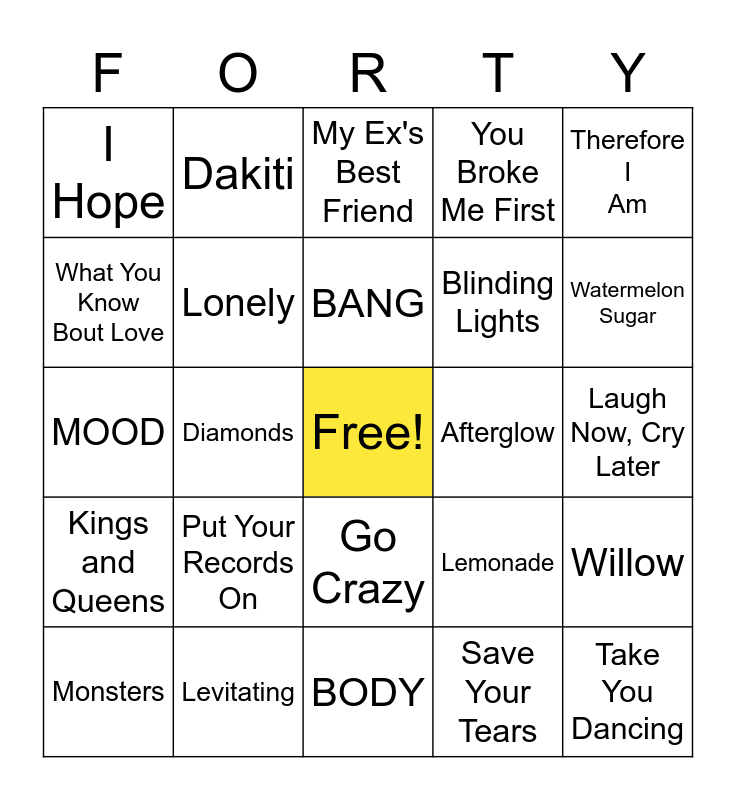 | F | O | R | T | Y |
|---|---|---|---|---|
| I Hope | Dakiti | My Ex's Best Friend | You Broke Me First | Therefore I Am |
| What You Know Bout Love | Lonely | BANG | Blinding Lights | Watermelon Sugar |
| MOOD | Diamonds | Free! | Afterglow | Laugh Now, Cry Later |
| Kings and Queens | Put Your Records On | Go Crazy | Lemonade | Willow |
| Monsters | Levitating | BODY | Save Your Tears | Take You Dancing |